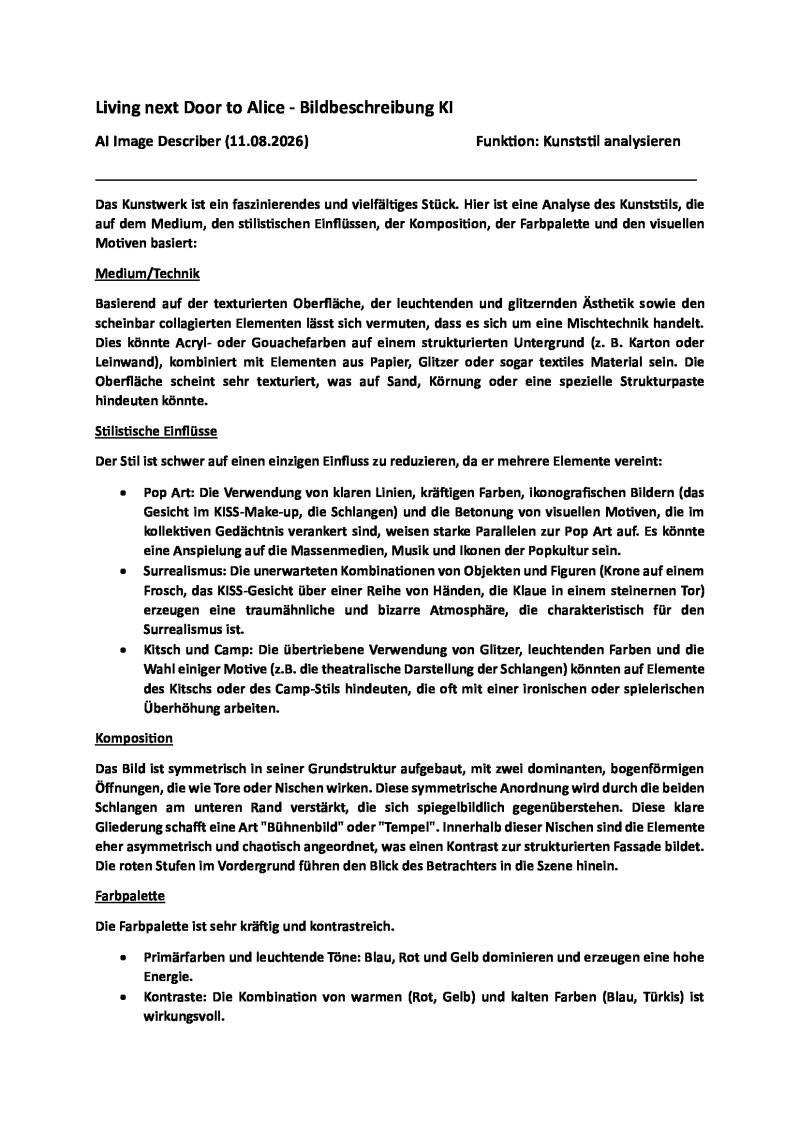 Living next Door to Alice - Bildbeschreibung KI

AI Image Describer (11.08.2026) Funktion: Kunststil analysieren

Das Kunstwerk ist ein faszinierendes und vielfältiges Stück. Hier ist eine Analyse des Kunststils, die auf dem Medium, den stilistischen Einflüssen, der Komposition, der Farbpalette und den visuellen Motiven basiert:

Medium/Technik

Basierend auf der texturierten Oberfläche, der leuchtenden und glitzernden Ästhetik sowie den scheinbar collagierten Elementen lässt sich vermuten, dass es sich um eine Mischtechnik handelt. Dies könnte Acryl- oder Gouachefarben auf einem strukturierten Untergrund (z. B. Karton oder Leinwand), kombiniert mit Elementen aus Papier, Glitzer oder sogar textiles Material sein. Die Oberfläche scheint sehr texturiert, was auf Sand, Körnung oder eine spezielle Strukturpaste hindeuten könnte.

Stilistische Einflüsse

Der Stil ist schwer auf einen einzigen Einfluss zu reduzieren, da er mehrere Elemente vereint:

• Pop Art: Die Verwendung von klaren Linien, kräftigen Farben, ikonografischen Bildern (das Gesicht im KISS-Make-up, die Schlangen) und die Betonung von visuellen Motiven, die im kollektiven Gedächtnis verankert sind, weisen starke Parallelen zur Pop Art auf. Es könnte eine Anspielung auf die Massenmedien, Musik und Ikonen der Popkultur sein.
• Surrealismus: Die unerwarteten Kombinationen von Objekten und Figuren (Krone auf einem Frosch, das KISS-Gesicht über einer Reihe von Händen, die Klaue in einem steinernen Tor) erzeugen eine traumähnliche und bizarre Atmosphäre, die charakteristisch für den Surrealismus ist.
• Kitsch und Camp: Die übertriebene Verwendung von Glitzer, leuchtenden Farben und die Wahl einiger Motive (z.B. die theatralische Darstellung der Schlangen) könnten auf Elemente des Kitschs oder des Camp-Stils hindeuten, die oft mit einer ironischen oder spielerischen Überhöhung arbeiten.

Komposition

Das Bild ist symmetrisch in seiner Grundstruktur aufgebaut, mit zwei dominanten, bogenförmigen Öffnungen, die wie Tore oder Nischen wirken. Diese symmetrische Anordnung wird durch die beiden Schlangen am unteren Rand verstärkt, die sich spiegelbildlich gegenüberstehen. Diese klare Gliederung schafft eine Art "Bühnenbild" oder "Tempel". Innerhalb dieser Nischen sind die Elemente eher asymmetrisch und chaotisch angeordnet, was einen Kontrast zur strukturierten Fassade bildet. Die roten Stufen im Vordergrund führen den Blick des Betrachters in die Szene hinein.

Farbpalette

Die Farbpalette ist sehr kräftig und kontrastreich.

• Primärfarben und leuchtende Töne: Blau, Rot und Gelb dominieren und erzeugen eine hohe Energie.
• Kontraste: Die Kombination von warmen (Rot, Gelb) und kalten Farben (Blau, Türkis) ist wirkungsvoll.